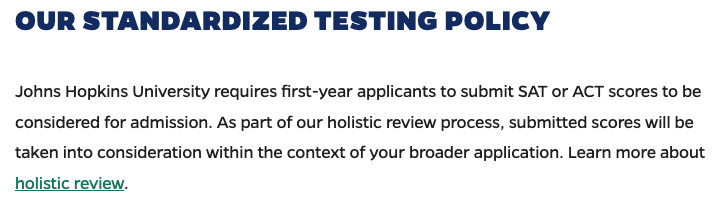 OUR STANDARDIZED TESTING POLICY

Johns Hopkins University requires first-year applicants to submit SAT or ACT scores to be considered for admission. As part of our holistic review process, submitted scores will be taken into consideration within the context of your broader application. Learn more about holistic review.